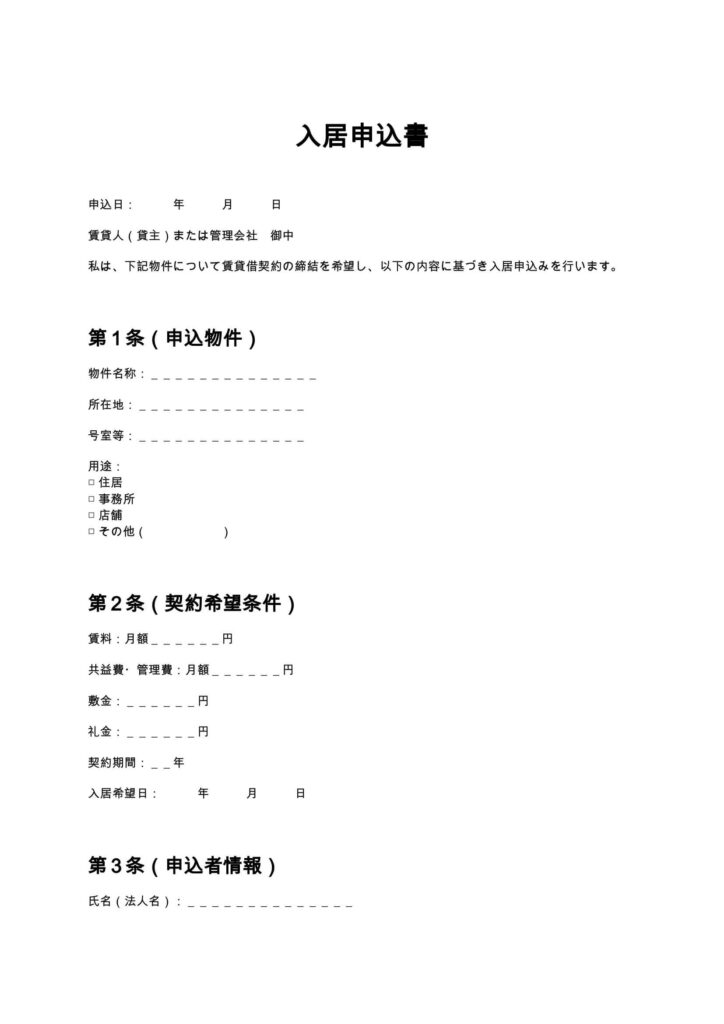 入居申込書

申込日：　年　月　日

賃貸人（貸主）または管理会社　御中

私は、下記物件について賃貸借契約の締結を希望し、以下の内容に基づき入居申込みを行います。

第1条（申込物件）

物件名称：____

所在地：____

号室等：____

用途：
☐ 住居
☐ 事務所
☐ 店舗
☐ その他（　）

第2条（契約希望条件）

賃料：月額____円

共益費・管理費：月額____円

敷金：____円

礼金：____円

契約期間：____年

入居希望日：　年　月　日

第3条（申込者情報）

氏名（法人名）：____